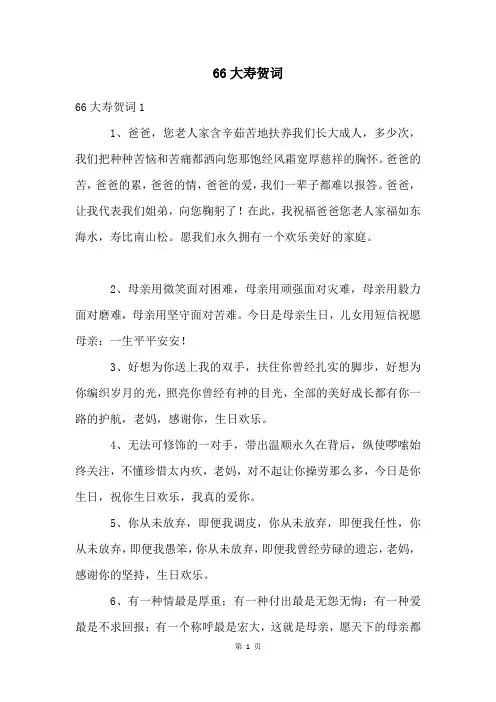 66 大寿贺词

66 大寿贺词 1

1、爸爸，您老人家含辛茹苦地扶养我们长大成人，多少次，我们把种种苦恼和苦痛都洒向您那饱经风霜宽厚慈祥的胸怀。爸爸的苦，爸爸的累，爸爸的情，爸爸的爱，我们一辈子都难以报答。爸爸，让我代表我们姐弟，向您鞠躬了！在此，我祝福爸爸您老人家福如东海水，寿比南山松。愿我们永久拥有一个欢乐美好的家庭。

2、母亲用微笑面对困难，母亲用顽强面对灾难，母亲用毅力面对磨难，母亲用坚守面对苦难。今日是母亲生日，儿女用短信祝愿母亲：一生平平安安！

3、好想为你送上我的双手，扶住你曾经扎实的脚步，好想为你编织岁月的光，照亮你曾经有神的目光，全部的美好成长都有你一路的护航，老妈，感谢你，生日欢乐。

4、无法可修饰的一对手，带出温顺永久在背后，纵使啰嗦始终关注，不懂珍惜太内疚，老妈，对不起让你操劳那么多，今日是你生日，祝你生日欢乐，我真的爱你。

5、你从未放弃，即便我调皮，你从未放弃，即便我任性，你从未放弃，即便我愚笨，你从未放弃，即便我曾经劳碌的遗忘，老妈，感谢你的坚持，生日欢乐。

6、有一种情最是厚重；有一种付出最是无怨无悔；有一种爱最是不求回报；有一个称呼最是宏大，这就是母亲，愿天下的母亲都

第 1 页